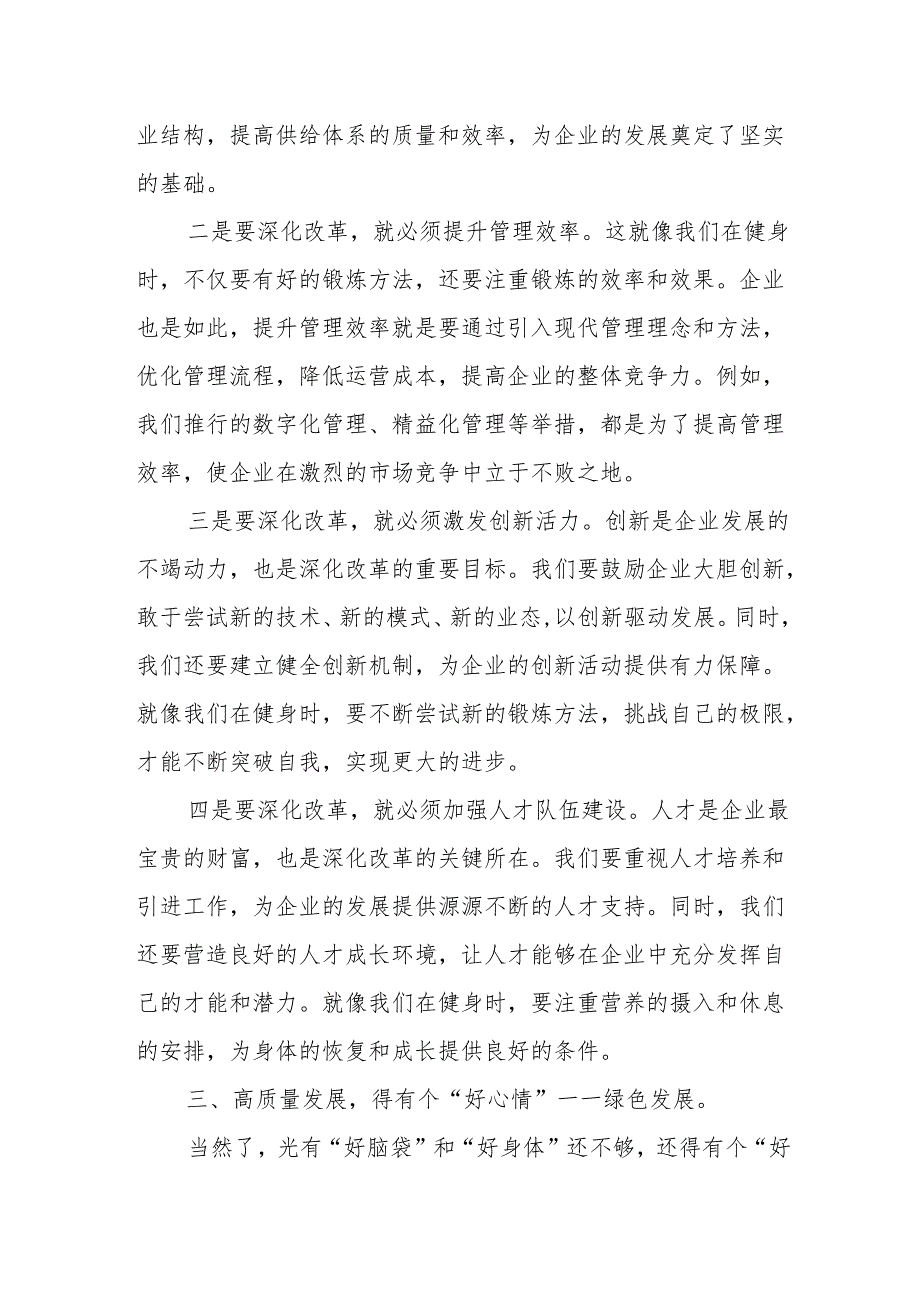 业结构，提高供给体系的质量和效率，为企业的发展奠定了坚实的基础。

二是要深化改革，就必须提升管理效率。这就像我们在健身时，不仅要有好的锻炼方法，还要注重锻炼的效率和效果。企业也是如此，提升管理效率就是要通过引入现代管理理念和方法，优化管理流程，降低运营成本，提高企业的整体竞争力。例如，我们推行的数字化管理、精益化管理等举措，都是为了提高管理效率，使企业在激烈的市场竞争中立于不败之地。

三是要深化改革，就必须激发创新活力。创新是企业发展的不竭动力，也是深化改革的重要目标。我们要鼓励企业大胆创新，敢于尝试新的技术、新的模式、新的业态，以创新驱动发展。同时，我们还要建立健全创新机制，为企业的创新活动提供有力保障。就像我们在健身时，要不断尝试新的锻炼方法，挑战自己的极限，才能不断突破自我，实现更大的进步。

四是要深化改革，就必须加强人才队伍建设。人才是企业最宝贵的财富，也是深化改革的关键所在。我们要重视人才培养和引进工作，为企业的发展提供源源不断的人才支持。同时，我们还要营造良好的人才成长环境，让人才能够在企业中充分发挥自己的才能和潜力。就像我们在健身时，要注重营养的摄入和休息的安排，为身体的恢复和成长提供良好的条件。

三、高质量发展，得有个“好心情”——绿色发展。

当然了，光有“好脑袋”和“好身体”还不够，还得有个“好